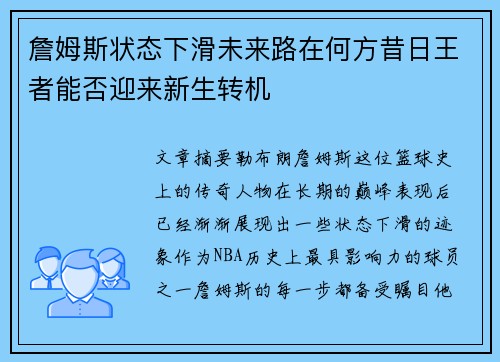 詹姆斯状态下滑未来路在何方昔日王者能否迎来新生转机

文章摘要勒布朗詹姆斯这位篮球史上的传奇人物在长期的巅峰表现后已经渐渐展现出一些状态下滑的迹象作为NBA历史上最具影响力的球员之一詹姆斯的每一步都备受瞩目他